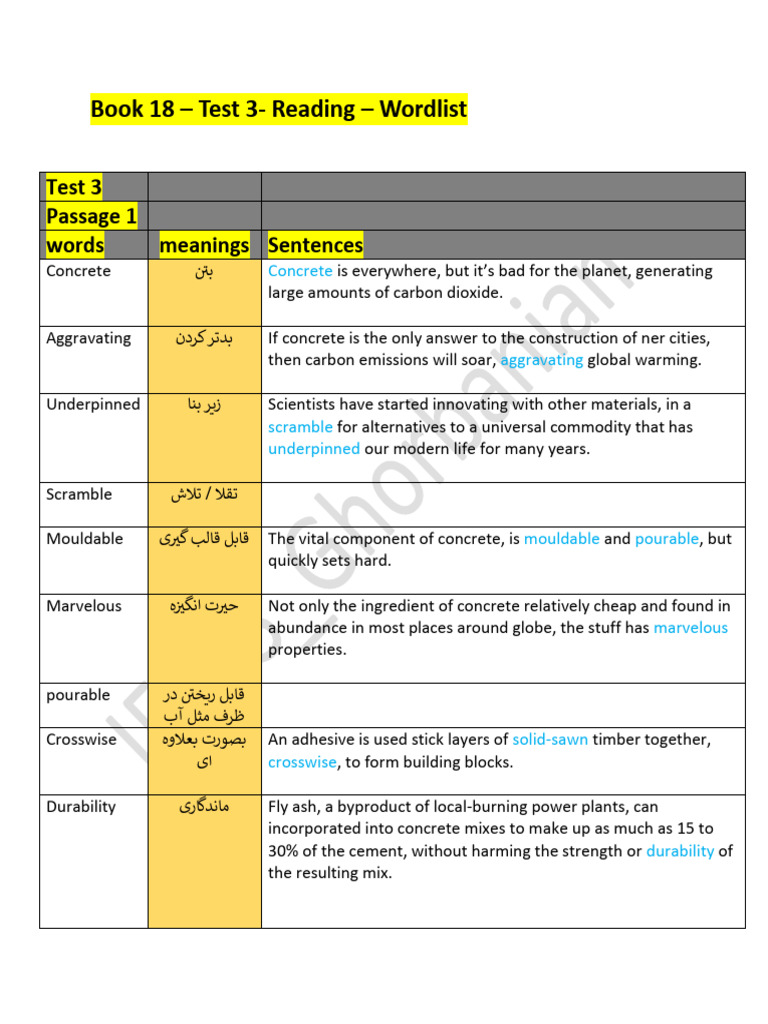 Book 18 – Test 3- Reading – Wordlist

| Test 3 | | |
|---|---|---|
| Passage 1 | | |
| words | meanings | Sentences |
| Concrete | بتن | Concrete is everywhere, but it's bad for the planet, generating large amounts of carbon dioxide. |
| Aggravating | بدتر کردن | If concrete is the only answer to the construction of ner cities, then carbon emissions will soar, aggravating global warming. |
| Underpinned | زیر بنا | Scientists have started innovating with other materials, in a scramble for alternatives to a universal commodity that has underpinned our modern life for many years. |
| Scramble | تقلا / تلاش | |
| Mouldable | قابل قالب گیری | The vital component of concrete, is mouldable and pourable, but quickly sets hard. |
| Marvelous | حیرت انگیزه | Not only the ingredient of concrete relatively cheap and found in abundance in most places around globe, the stuff has marvelous properties. |
| pourable | قابل ریختن در ظرف مثل آب | |
| Crosswise | بصورت بعلاوه ای | An adhesive is used stick layers of solid-sawn timber together, crosswise, to form building blocks. |
| Durability | ماندگاری | Fly ash, a byproduct of local-burning power plants, can incorporated into concrete mixes to make up as much as 15 to 30% of the cement, without harming the strength or durability of the resulting mix. |

IELTS Ghorbanian